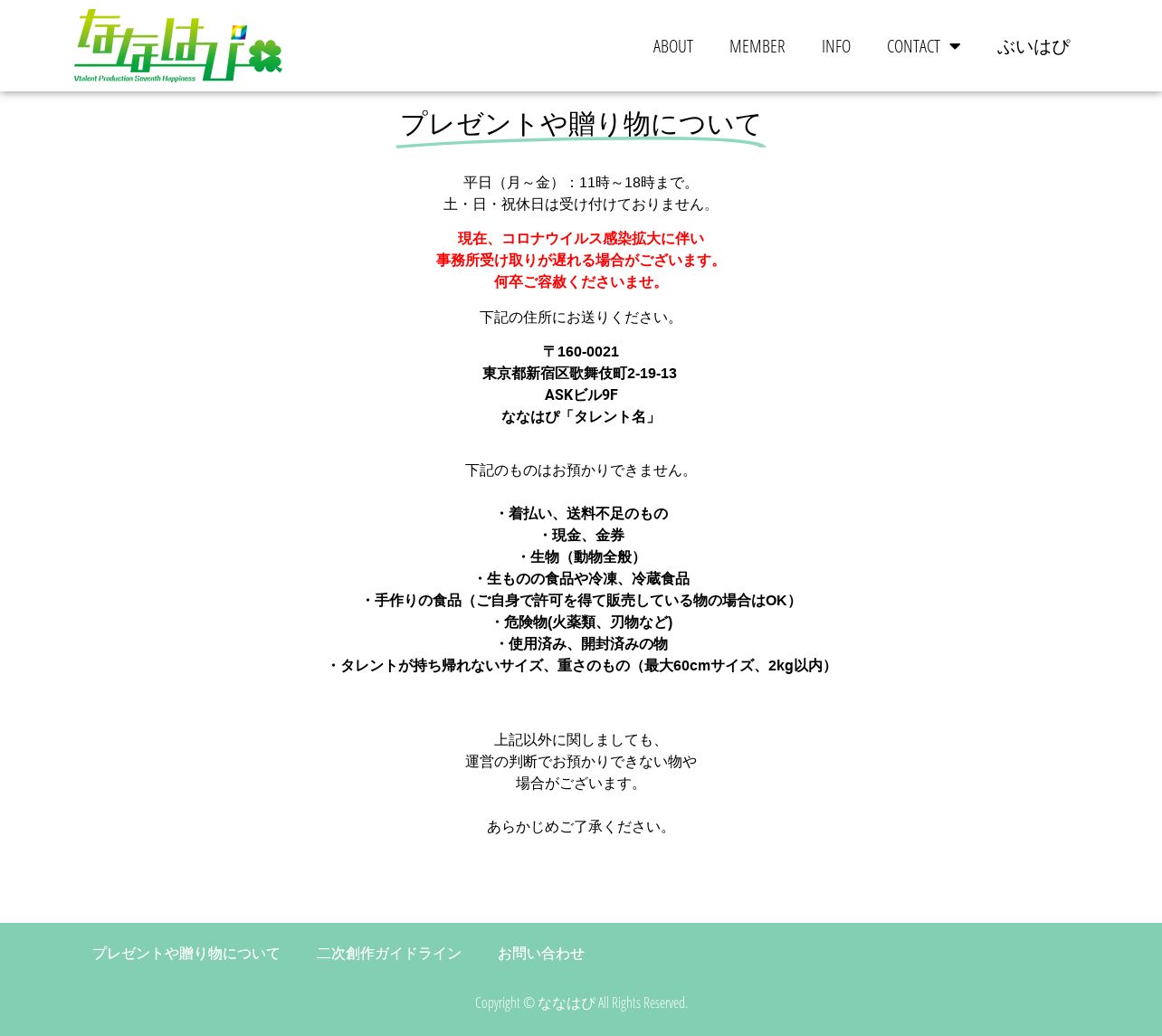 ななはぴ
Vtalent Production Seventh Happiness

ABOUT MEMBER INFO CONTACT ぶいはぴ

プレゼントや贈り物について

平日（月～金）：11時～18時まで。
土・日・祝休日は受け付けておりません。

現在、コロナウイルス感染拡大に伴い
事務所受け取りが遅れる場合がございます。
何卒ご容赦くださいませ。

下記の住所にお送りください。

〒160-0021
東京都新宿区歌舞伎町2-19-13
ASKビル9F
ななはぴ「タレント名」

下記のものはお預かりできません。

・着払い、送料不足のもの
・現金、金券
・生物（動物全般）
・生ものの食品や冷凍、冷蔵食品
・手作りの食品（ご自身で許可を得て販売している物の場合はOK）
・危険物(火薬類、刃物など)
・使用済み、開封済みの物
・タレントが持ち帰れないサイズ、重さのもの（最大60cmサイズ、2kg以内）

上記以外に関しましても、
運営の判断でお預かりできない物や
場合がございます。

あらかじめご了承ください。

プレゼントや贈り物について 二次創作ガイドライン お問い合わせ

Copyright © ななはぴ All Rights Reserved.